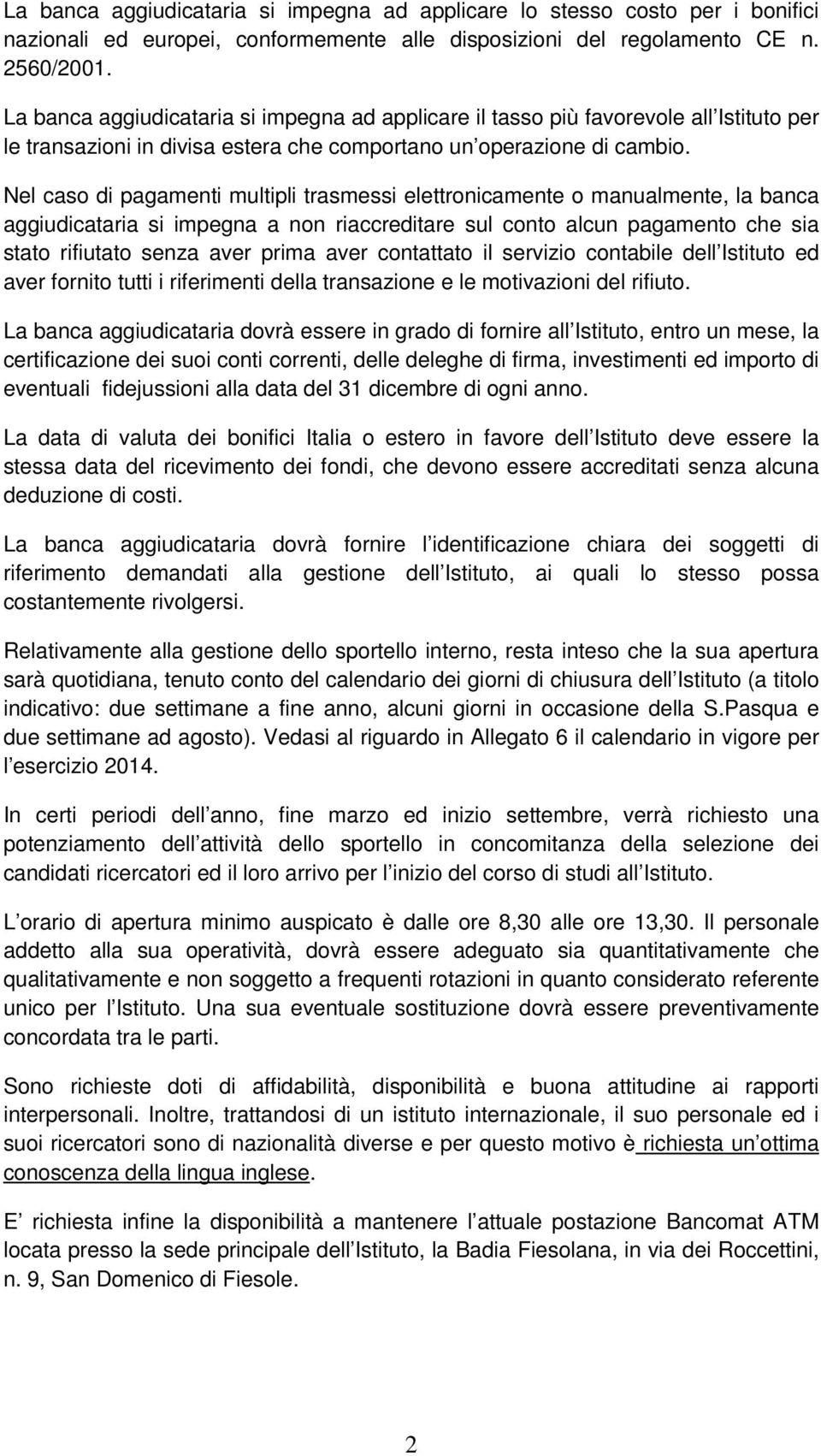 La banca aggiudicataria si impegna ad applicare lo stesso costo per i bonifici nazionali ed europei, conformemente alle disposizioni del regolamento CE n. 2560/2001.

La banca aggiudicataria si impegna ad applicare il tasso più favorevole all Istituto per le transazioni in divisa estera che comportano un operazione di cambio.

Nel caso di pagamenti multipli trasmessi elettronicamente o manualmente, la banca aggiudicataria si impegna a non riaccreditare sul conto alcun pagamento che sia stato rifiutato senza aver prima aver contattato il servizio contabile dell Istituto ed aver fornito tutti i riferimenti della transazione e le motivazioni del rifiuto.

La banca aggiudicataria dovrà essere in grado di fornire all Istituto, entro un mese, la certificazione dei suoi conti correnti, delle deleghe di firma, investimenti ed importo di eventuali fidejussioni alla data del 31 dicembre di ogni anno.

La data di valuta dei bonifici Italia o estero in favore dell Istituto deve essere la stessa data del ricevimento dei fondi, che devono essere accreditati senza alcuna deduzione di costi.

La banca aggiudicataria dovrà fornire l identificazione chiara dei soggetti di riferimento demandati alla gestione dell Istituto, ai quali lo stesso possa costantemente rivolgersi.

Relativamente alla gestione dello sportello interno, resta inteso che la sua apertura sarà quotidiana, tenuto conto del calendario dei giorni di chiusura dell Istituto (a titolo indicativo: due settimane a fine anno, alcuni giorni in occasione della S.Pasqua e due settimane ad agosto). Vedasi al riguardo in Allegato 6 il calendario in vigore per l esercizio 2014.

In certi periodi dell anno, fine marzo ed inizio settembre, verrà richiesto una potenziamento dell attività dello sportello in concomitanza della selezione dei candidati ricercatori ed il loro arrivo per l inizio del corso di studi all Istituto.

L orario di apertura minimo auspicato è dalle ore 8,30 alle ore 13,30. Il personale addetto alla sua operatività, dovrà essere adeguato sia quantitativamente che qualitativamente e non soggetto a frequenti rotazioni in quanto considerato referente unico per l Istituto. Una sua eventuale sostituzione dovrà essere preventivamente concordata tra le parti.

Sono richieste doti di affidabilità, disponibilità e buona attitudine ai rapporti interpersonali. Inoltre, trattandosi di un istituto internazionale, il suo personale ed i suoi ricercatori sono di nazionalità diverse e per questo motivo è richiesta un ottima conoscenza della lingua inglese.

E richiesta infine la disponibilità a mantenere l attuale postazione Bancomat ATM locata presso la sede principale dell Istituto, la Badia Fiesolana, in via dei Roccettini, n. 9, San Domenico di Fiesole.

2